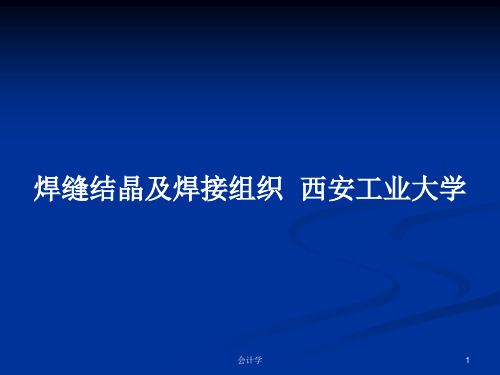 焊缝结晶及焊接组织 西安工业大学

会计学

1